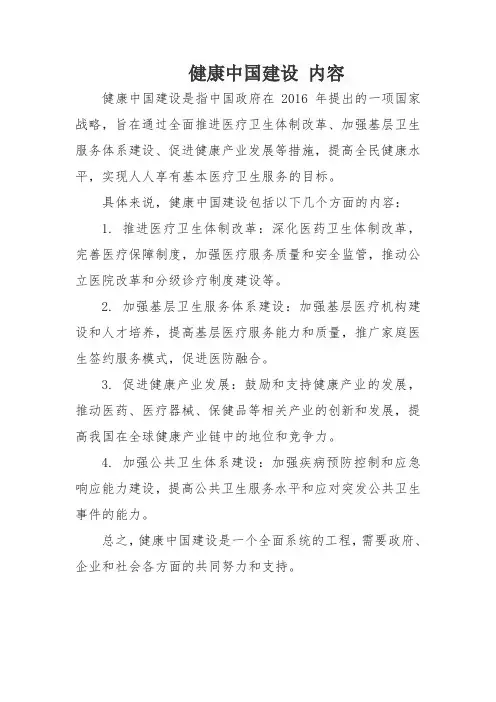 健康中国建设 内容

健康中国建设是指中国政府在 2016 年提出的一项国家战略，旨在通过全面推进医疗卫生体制改革、加强基层卫生服务体系建设、促进健康产业发展等措施，提高全民健康水平，实现人人享有基本医疗卫生服务的目标。

具体来说，健康中国建设包括以下几个方面的内容：

1. 推进医疗卫生体制改革：深化医药卫生体制改革，完善医疗保障制度，加强医疗服务质量和安全监管，推动公立医院改革和分级诊疗制度建设等。

2. 加强基层卫生服务体系建设：加强基层医疗机构建设和人才培养，提高基层医疗服务能力和质量，推广家庭医生签约服务模式，促进医防融合。

3. 促进健康产业发展：鼓励和支持健康产业的发展，推动医药、医疗器械、保健品等相关产业的创新和发展，提高我国在全球健康产业链中的地位和竞争力。

4. 加强公共卫生体系建设：加强疾病预防控制和应急响应能力建设，提高公共卫生服务水平和应对突发公共卫生事件的能力。

总之，健康中国建设是一个全面系统的工程，需要政府、企业和社会各方面的共同努力和支持。